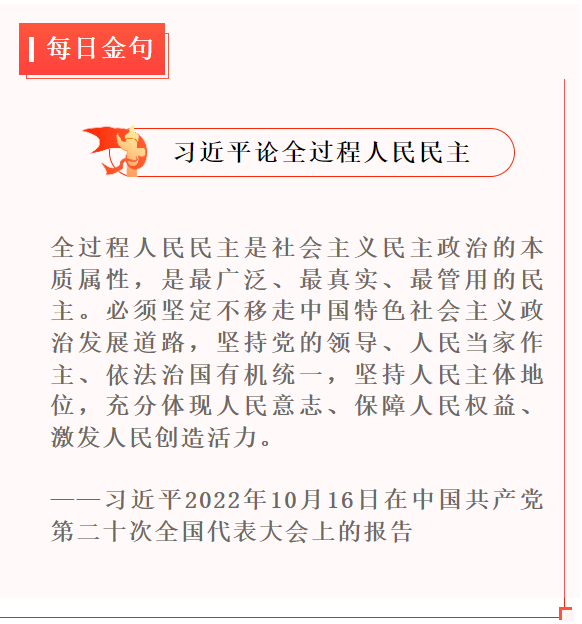 每日金句

习近平论全过程人民民主

全过程人民民主是社会主义民主政治的本质属性，是最广泛、最真实、最管用的民主。必须坚定不移走中国特色社会主义政治发展道路，坚持党的领导、人民当家作主、依法治国有机统一，坚持人民主体地位，充分体现人民意志、保障人民权益、激发人民创造活力。

——习近平2022年10月16日在中国共产党第二十次全国代表大会上的报告